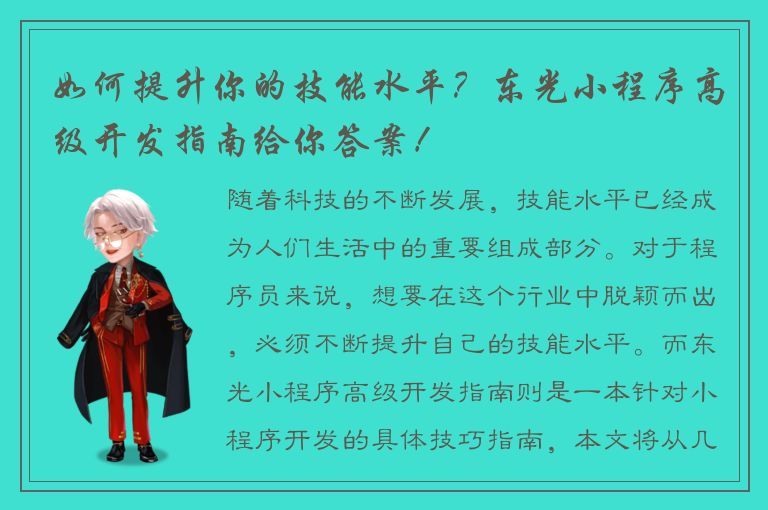 如何提升你的技能水平？东光小程序高级开发指南给你答案！

随着科技的不断发展，技能水平已经成为人们生活中的重要组成部分。对于程序员来说，想要在这个行业中脱颖而出，必须不断提升自己的技能水平。而东光小程序高级开发指南则是一本针对小程序开发的具体技巧指南，本文将从几